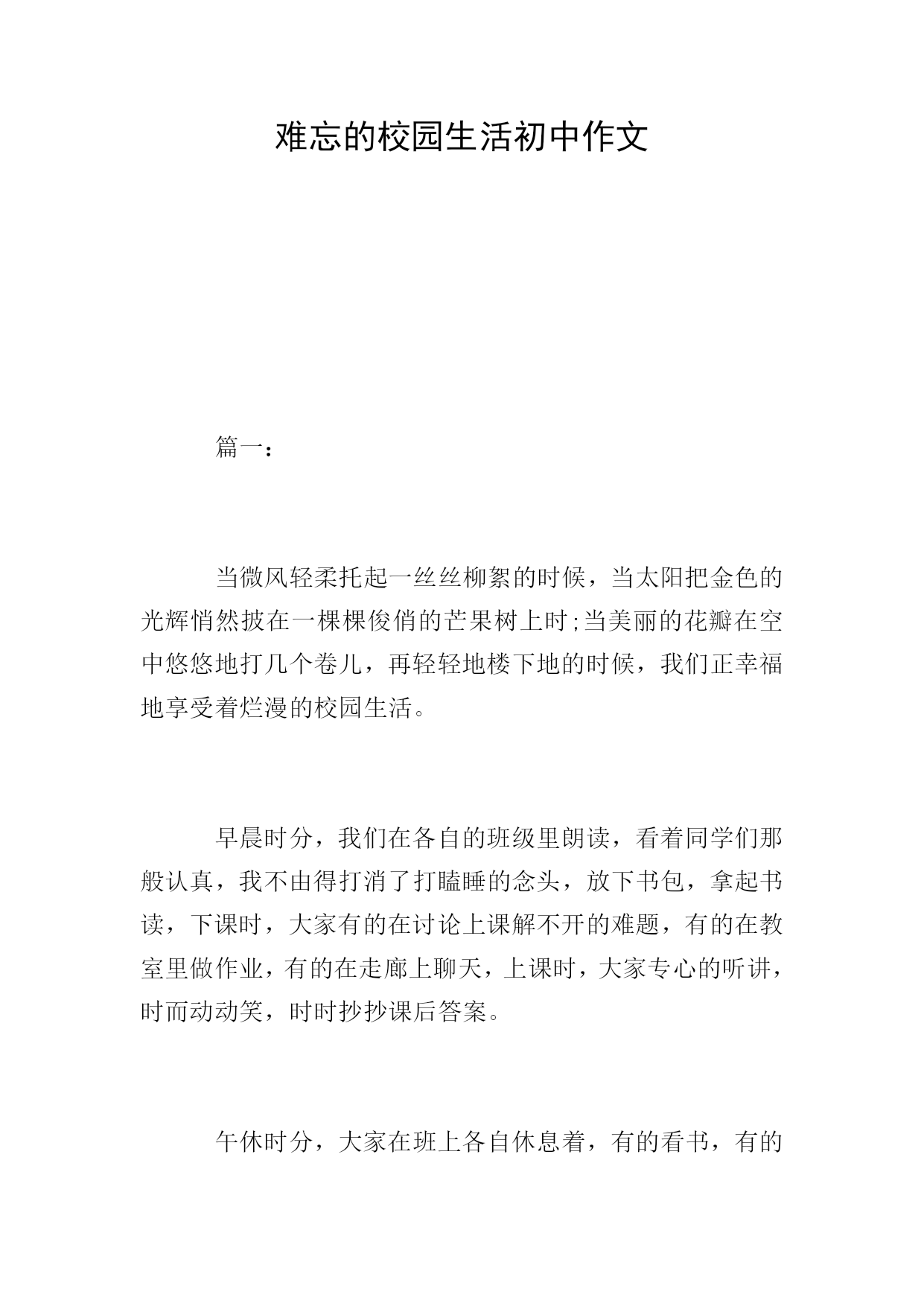 难忘的校园生活初中作文

篇一：

当微风轻柔托起一丝丝柳絮的时候，当太阳把金色的光辉悄然披在一棵棵俊俏的芒果树上时;当美丽的花瓣在空中悠悠地打几个卷儿，再轻轻地楼下地的时候，我们正幸福地享受着烂漫的校园生活。

早晨时分，我们在各自的班级里朗读，看着同学们那般认真，我不由得打消了打瞌睡的念头，放下书包，拿起书读，下课时，大家有的在讨论上课解不开的难题，有的在教室里做作业，有的在走廊上聊天，上课时，大家专心的听讲，时而动动笑，时时抄抄课后答案。

午休时分，大家在班上各自休息着，有的看书，有的